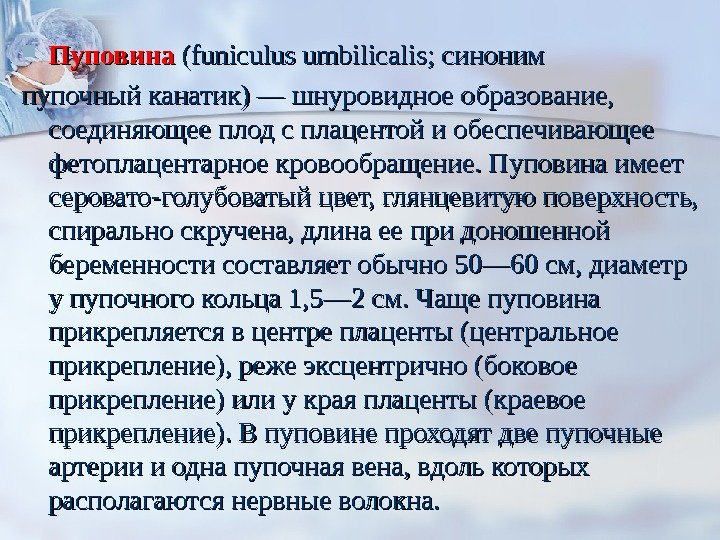 Пуповина (funiculus umbilicalis; синоним пупочный канатик) — шнуровидное образование, соединяющее плод с плацентой и обеспечивающее фетоплацентарное кровообращение. Пуповина имеет серовато-голубоватый цвет, глянцевитую поверхность, спирально скручена, длина ее при доношенной беременности составляет обычно 50—60 см, диаметр у пупочного кольца 1,5—2 см. Чаще пуповина прикрепляется в центре плаценты (центральное прикрепление), реже эксцентрично (боковое прикрепление) или у края плаценты (краевое прикрепление). В пуповине проходят две пупочные артерии и одна пупочная вена, вдоль которых располагаются нервные волокна.